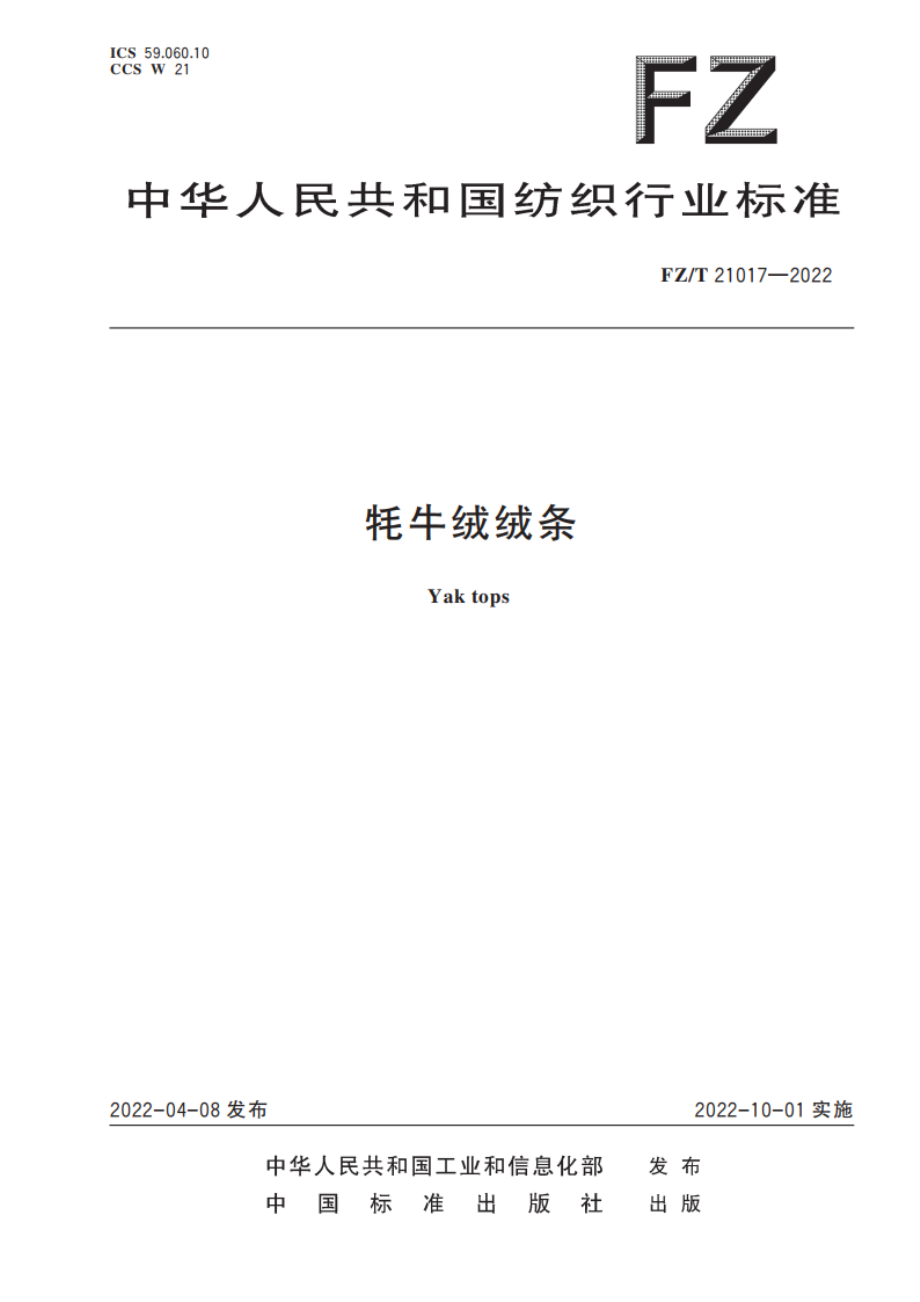 ICS 59.060.10
CCS W 21

FZ

中华人民共和国纺织行业标准

FZ/T 21017—2022

牦牛绒绒条

Yak tops

2022-04-08 发布

2022-10-01 实施

中华人民共和国工业和信息化部 发布
中国标准出版社 出版